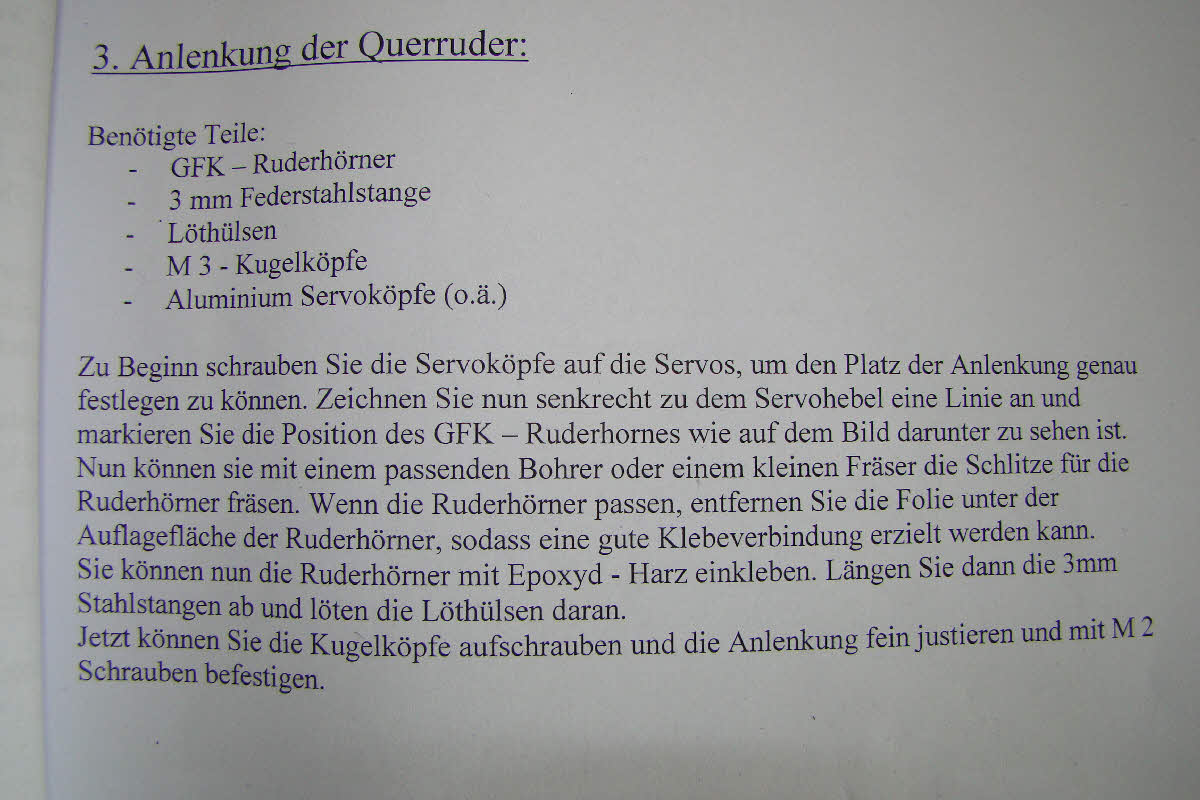 3. Anlenkung der Querruder:

Benötigte Teile:
- GFK – Ruderhörner
- 3 mm Federstahlstange
- Löthülsen
- M 3 - Kugelköpfe
- Aluminium Servoköpfe (o.ä.)

Zu Beginn schrauben Sie die Servoköpfe auf die Servos, um den Platz der Anlenkung genau festlegen zu können. Zeichnen Sie nun senkrecht zu dem Servohebel eine Linie an und markieren Sie die Position des GFK – Ruderhornes wie auf dem Bild darunter zu sehen ist. Nun können sie mit einem passenden Bohrer oder einem kleinen Fräser die Schlitze für die Ruderhörner fräsen. Wenn die Ruderhörner passen, entfernen Sie die Folie unter der Auflagefläche der Ruderhörner, sodass eine gute Klebeverbindung erzielt werden kann.
Sie können nun die Ruderhörner mit Epoxyd - Harz einkleben. Längen Sie dann die 3mm Stahlstangen ab und löten die Löthülsen daran.
Jetzt können Sie die Kugelköpfe aufschrauben und die Anlenkung fein justieren und mit M 2 Schrauben befestigen.